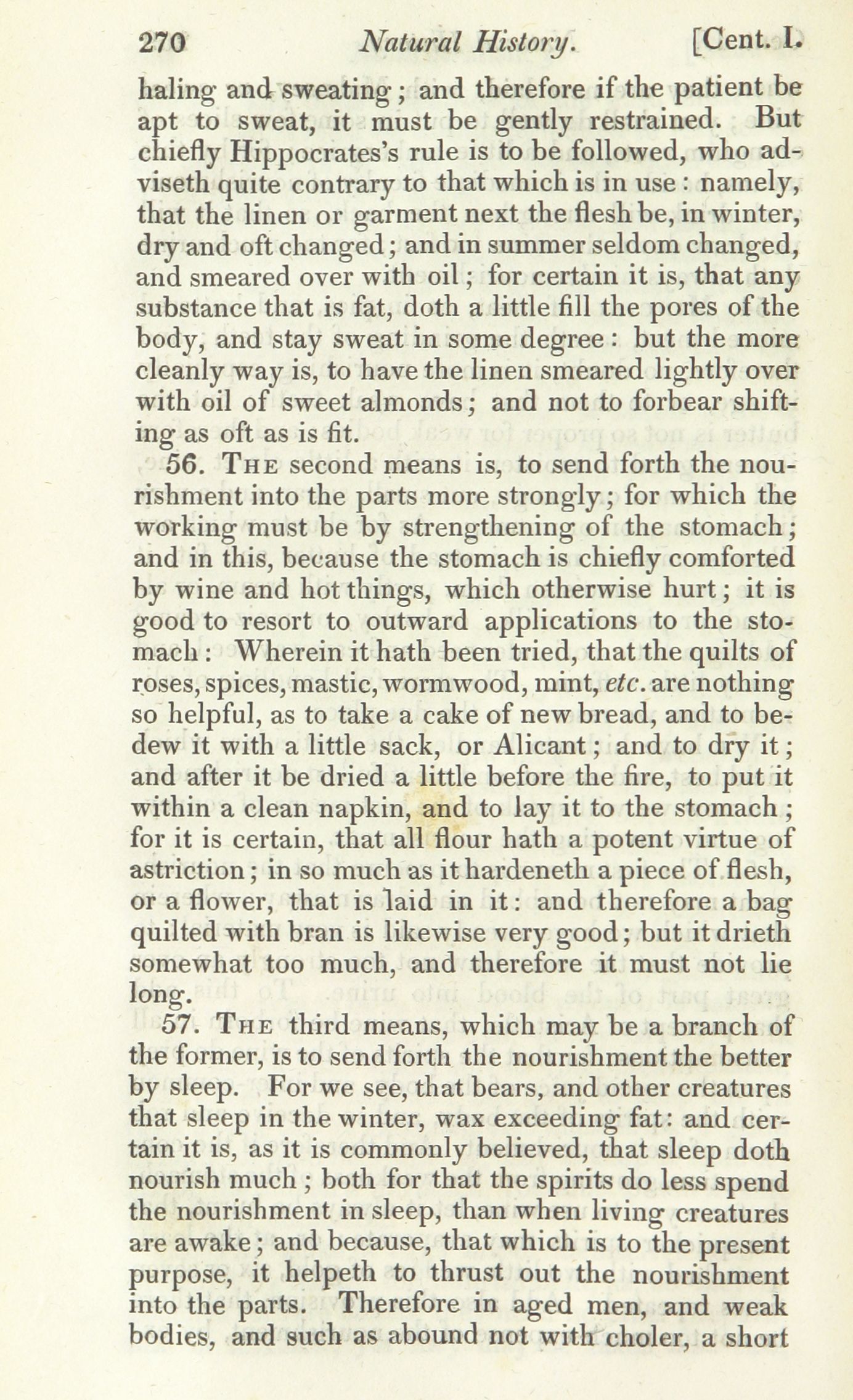 270 Natural History. [Cent. I.

haling and sweating; and therefore if the patient be apt to sweat, it must be gently restrained. But chiefly Hippocrates's rule is to be followed, who adviseth quite contrary to that which is in use: namely, that the linen or garment next the flesh be, in winter, dry and oft changed; and in summer seldom changed, and smeared over with oil; for certain it is, that any substance that is fat, doth a little fill the pores of the body, and stay sweat in some degree: but the more cleanly way is, to have the linen smeared lightly over with oil of sweet almonds; and not to forbear shifting as oft as is fit.

56. The second means is, to send forth the nourishment into the parts more strongly; for which the working must be by strengthening of the stomach; and in this, because the stomach is chiefly comforted by wine and hot things, which otherwise hurt; it is good to resort to outward applications to the stomach: Wherein it hath been tried, that the quilts of roses, spices, mastic, wormwood, mint, etc. are nothing so helpful, as to take a cake of new bread, and to bedew it with a little sack, or Alicant; and to dry it; and after it be dried a little before the fire, to put it within a clean napkin, and to lay it to the stomach; for it is certain, that all flour hath a potent virtue of astriction; in so much as it hardeneth a piece of flesh, or a flower, that is laid in it: and therefore a bag quilted with bran is likewise very good; but it drieth somewhat too much, and therefore it must not lie long.

57. The third means, which may be a branch of the former, is to send forth the nourishment the better by sleep. For we see, that bears, and other creatures that sleep in the winter, wax exceeding fat: and certain it is, as it is commonly believed, that sleep doth nourish much; both for that the spirits do less spend the nourishment in sleep, than when living creatures are awake; and because, that which is to the present purpose, it helpeth to thrust out the nourishment into the parts. Therefore in aged men, and weak bodies, and such as abound not with choler, a short